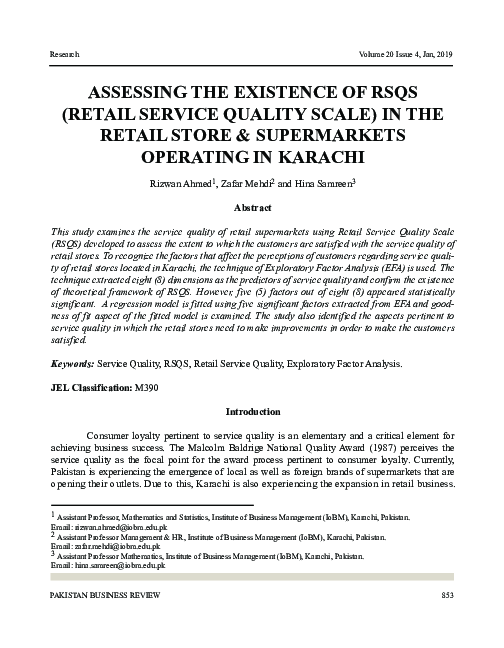 Research

Volume 20 Issue 4, Jan, 2019

ASSESSING THE EXISTENCE OF RSQS (RETAIL SERVICE QUALITY SCALE) IN THE RETAIL STORE & SUPERMARKETS OPERATING IN KARACHI

Rizwan Ahmed$^1$, Zafar Mehdi$^2$ and Hina Samreen$^3$

Abstract

This study examines the service quality of retail supermarkets using Retail Service Quality Scale (RSQS) developed to assess the extent to which the customers are satisfied with the service quality of retail stores. To recognize the factors that affect the perceptions of customers regarding service quality of retail stores located in Karachi, the technique of Exploratory Factor Analysis (EFA) is used. The technique extracted eight (8) dimensions as the predictors of service quality and confirm the existence of theoretical framework of RSQS. However, five (5) factors out of eight (8) appeared statistically significant. A regression model is fitted using five significant factors extracted from EFA and goodness of fit aspect of the fitted model is examined. The study also identified the aspects pertinent to service quality in which the retail stores need to make improvements in order to make the customers satisfied.

Keywords: Service Quality, RSQS, Retail Service Quality, Exploratory Factor Analysis.

JEL Classification: M390

Introduction

Consumer loyalty pertinent to service quality is an elementary and a critical element for achieving business success. The Malcolm Baldrige National Quality Award (1987) perceives the service quality as the focal point for the award process pertinent to consumer loyalty. Currently, Pakistan is experiencing the emergence of local as well as foreign brands of supermarkets that are opening their outlets. Due to this, Karachi is also experiencing the expansion in retail business.

$^1$ Assistant Professor, Mathematics and Statistics, Institute of Business Management (IoBM), Karachi, Pakistan. Email: rizwan.ahmed@iobm.edu.pk
$^2$ Assistant Professor Management & HR, Institute of Business Management (IoBM), Karachi, Pakistan. Email: zafar.mehdi@iobm.edu.pk
$^3$ Assistant Professor Mathematics, Institute of Business Management (IoBM), Karachi, Pakistan. Email: hina.samreen@iobm.edu.pk

PAKISTAN BUSINESS REVIEW

853